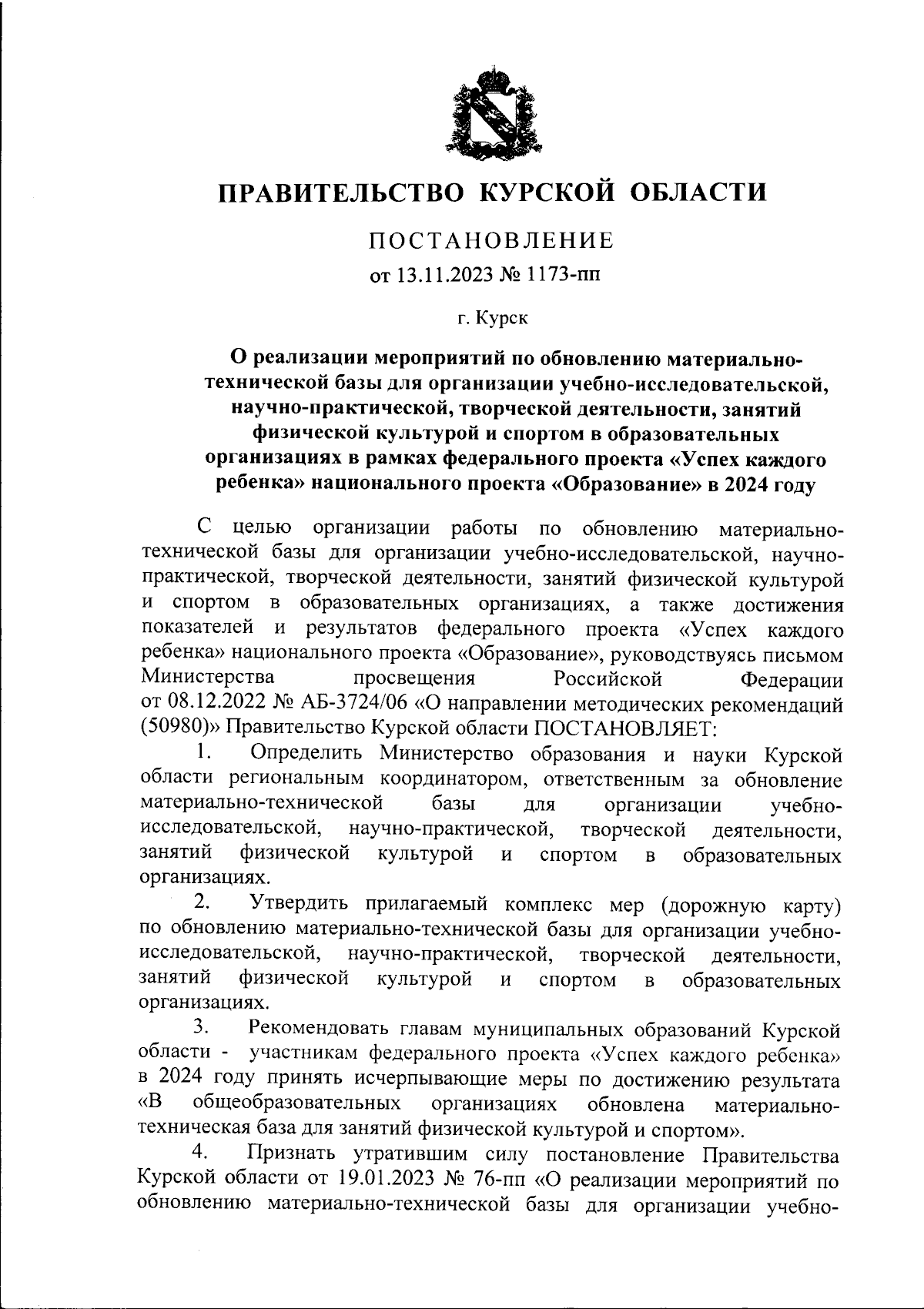 ПРАВИТЕЛЬСТВО КУРСКОЙ ОБЛАСТИ

ПОСТАНОВЛЕНИЕ

от 13.11.2023 № 1173-пп

г. Курск

О реализации мероприятий по обновлению материально-технической базы для организации учебно-исследовательской, научно-практической, творческой деятельности, занятий физической культурой и спортом в образовательных организациях в рамках федерального проекта «Успех каждого ребенка» национального проекта «Образование» в 2024 году

С целью организации работы по обновлению материально-технической базы для организации учебно-исследовательской, научно-практической, творческой деятельности, занятий физической культурой и спортом в образовательных организациях, а также достижения показателей и результатов федерального проекта «Успех каждого ребенка» национального проекта «Образование», руководствуясь письмом Министерства просвещения Российской Федерации от 08.12.2022 № АБ-3724/06 «О направлении методических рекомендаций (50980)» Правительство Курской области ПОСТАНОВЛЯЕТ:

1. Определить Министерство образования и науки Курской области региональным координатором, ответственным за обновление материально-технической базы для организации учебно-исследовательской, научно-практической, творческой деятельности, занятий физической культурой и спортом в образовательных организациях.

2. Утвердить прилагаемый комплекс мер (дорожную карту) по обновлению материально-технической базы для организации учебно-исследовательской, научно-практической, творческой деятельности, занятий физической культурой и спортом в образовательных организациях.

3. Рекомендовать главам муниципальных образований Курской области - участникам федерального проекта «Успех каждого ребенка» в 2024 году принять исчерпывающие меры по достижению результата «В общеобразовательных организациях обновлена материально-техническая база для занятий физической культурой и спортом».

4. Признать утратившим силу постановление Правительства Курской области от 19.01.2023 № 76-пп «О реализации мероприятий по обновлению материально-технической базы для организации учебно-